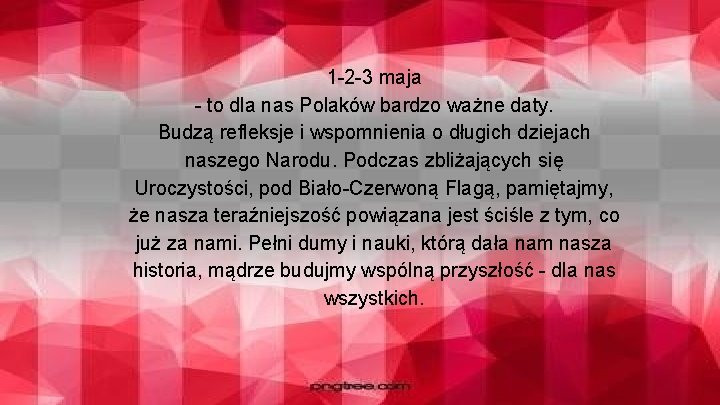 1-2-3 maja
- to dla nas Polaków bardzo ważne daty.
Budzą refleksje i wspomnienia o długich dziejach naszego Narodu. Podczas zbliżających się Uroczystości, pod Biało-Czerwoną Flagą, pamiętajmy, że nasza teraźniejszość powiązana jest ściśle z tym, co już za nami. Pełni dumy i nauki, którą dała nam nasza historia, mądrze budujmy wspólną przyszłość - dla nas wszystkich.

pngtree.com